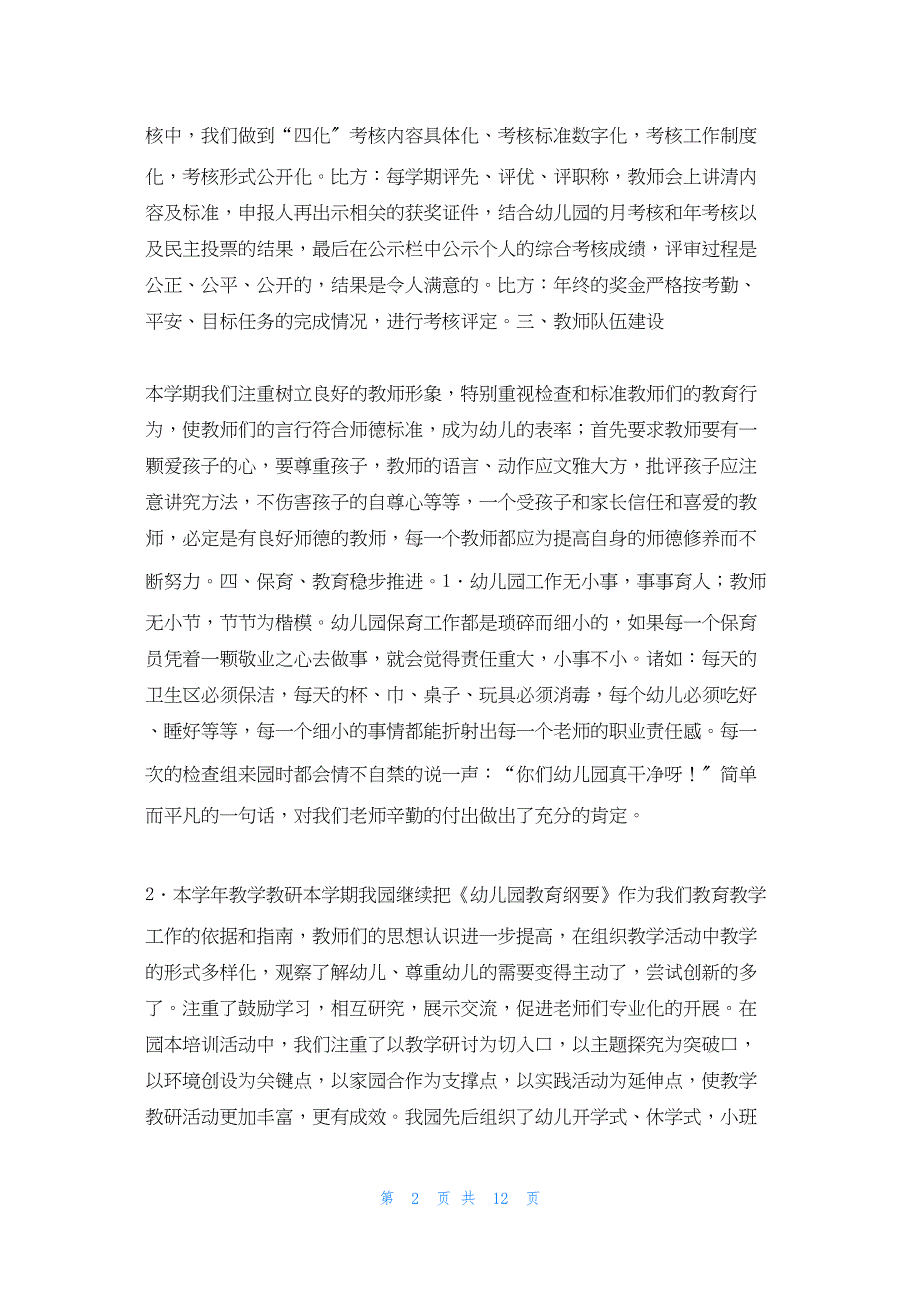 核中，我们做到“四化″考核内容具体化、考核标准数字化，考核工作制度化，考核形式公开化。比方：每学期评先、评优、评职称，教师会上讲清内容及标准，申报人再出示相关的获奖证件，结合幼儿园的月考核和年考核以及民主投票的结果，最后在公示栏中公示个人的综合考核成绩，评审过程是公正、公平、公开的，结果是令人满意的。比方：年终的奖金严格按考勤、平安、目标任务的完成情况，进行考核评定。三、教师队伍建设

本学期我们注重树立良好的教师形象，特别重视检查和标准教师们的教育行为，使教师们的言行符合师德标准，成为幼儿的表率；首先要求教师要有一颗爱孩子的心，要尊重孩子，教师的语言、动作应文雅大方，批评孩子应注意讲究方法，不伤害孩子的自尊心等等，一个受孩子和家长信任和喜爱的教师，必定是有良好师德的教师，每一个教师都应为提高自身的师德修养而不断努力。四、保育、教育稳步推进。1．幼儿园工作无小事，事事育人；教师无小节，节节为楷模。幼儿园保育工作都是琐碎而细小的，如果每一个保育员凭着一颗敬业之心去做事，就会觉得责任重大，小事不小。诸如：每天的卫生区必须保洁，每天的杯、巾、桌子、玩具必须消毒，每个幼儿必须吃好、睡好等等，每一个细小的事情都能折射出每一个老师的职业责任感。每一次的检查组来园时都会情不自禁的说一声：“你们幼儿园真干净呀！″简单而平凡的一句话，对我们老师辛勤的付出做出了充分的肯定。

2．本学年教学教研本学期我园继续把《幼儿园教育纲要》作为我们教育教学工作的依据和指南，教师们的思想认识进一步提高，在组织教学活动中教学的形式多样化，观察了解幼儿、尊重幼儿的需要变得主动了，尝试创新的多了。注重了鼓励学习，相互研究，展示交流，促进老师们专业化的开展。在园本培训活动中，我们注重了以教学研讨为切入口，以主题探究为突破口，以环境创设为关键点，以家园合作为支撑点，以实践活动为延伸点，使教学教研活动更加丰富，更有成效。我园先后组织了幼儿开学式、休学式，小班

第 2 页 共 12 页